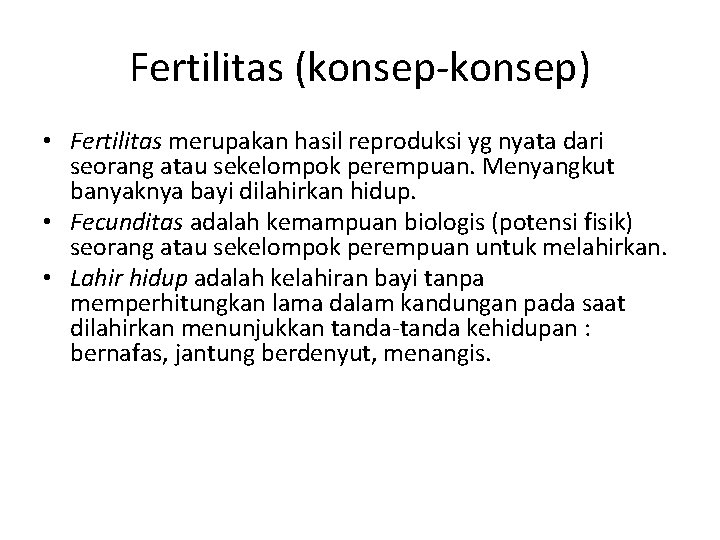 Fertilitas (konsep-konsep)

• Fertilitas merupakan hasil reproduksi yg nyata dari seorang atau sekelompok perempuan. Menyangkut banyaknya bayi dilahirkan hidup.
• Fecunditas adalah kemampuan biologis (potensi fisik) seorang atau sekelompok perempuan untuk melahirkan.
• Lahir hidup adalah kelahiran bayi tanpa memperhitungkan lama dalam kandungan pada saat dilahirkan menunjukkan tanda-tanda kehidupan : bernafas, jantung berdenyut, menangis.